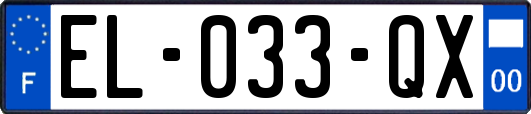 F
EL-033-QX
00